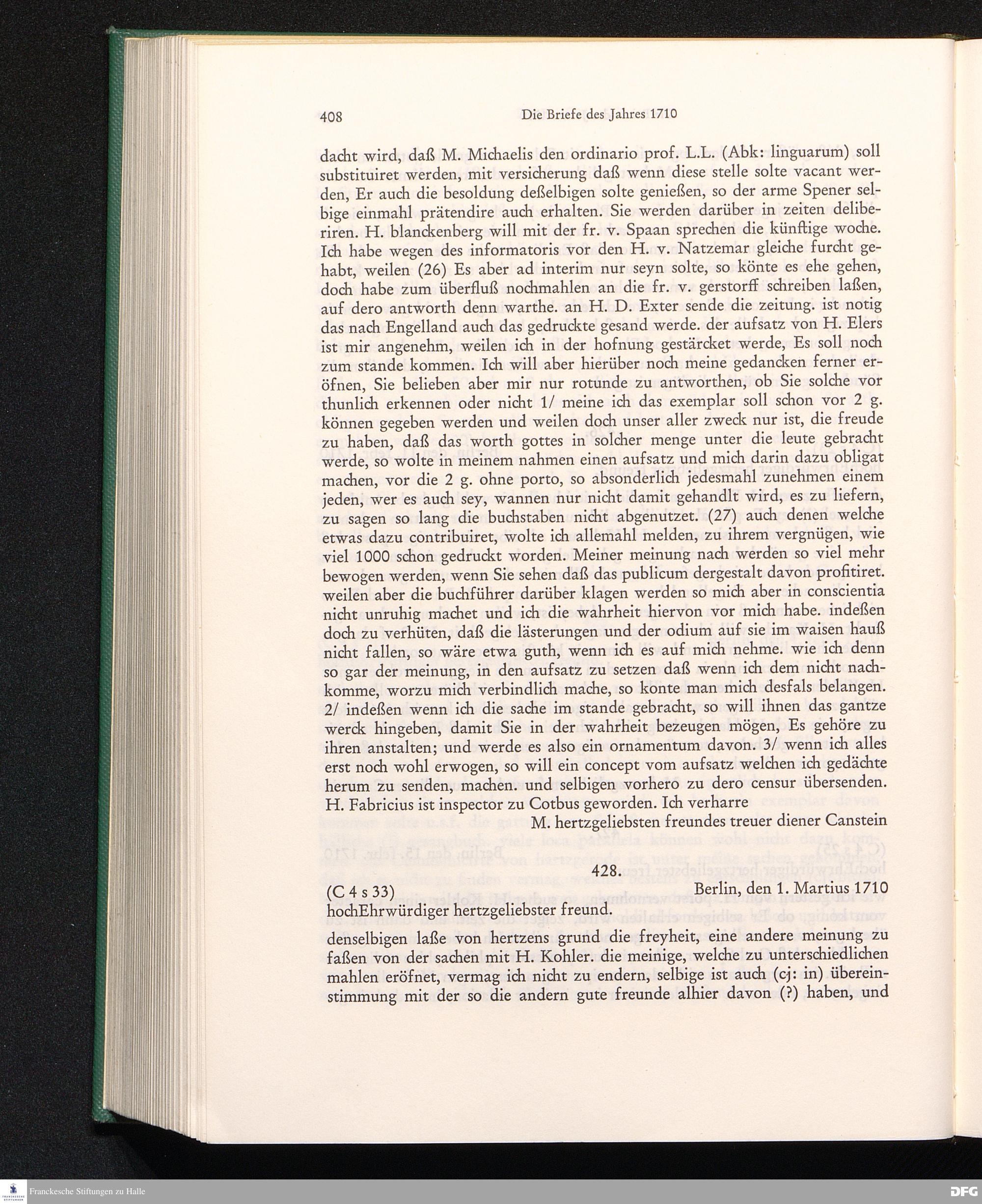 408 Die Briefe des Jahres 1710

dacht wird, daß M. Michaelis den ordinario prof. L.L. (Abk: linguarum) soll substituiret werden, mit versicherung daß wenn diese stelle solte vacant werden, Er auch die besoldung deßelbigen solte genießen, so der arme Spener selbige einmahl prätendire auch erhalten. Sie werden darüber in zeiten deliberiren. H. blanckenberg will mit der fr. v. Spaan sprechen die künftige woche. Ich habe wegen des informatoris vor den H. v. Natzemar gleiche furcht gehabt, weilen (26) Es aber ad interim nur seyn solte, so könte es ehe gehen, doch habe zum überfluß nochmahlen an die fr. v. gerstorff schreiben laßen, auf dero antworth denn warthe. an H. D. Exter sende die zeitung. ist notig das nach Engelland auch das gedruckte gesand werde. der aufsatz von H. Elers ist mir angenehm, weilen ich in der hofnung gestärcket werde, Es soll noch zum stande kommen. Ich will aber hierüber noch meine gedancken ferner eröfnen, Sie belieben aber mir nur rotunde zu antworthen, ob Sie solche vor thunlich erkennen oder nicht 1/ meine ich das exemplar soll schon vor 2 g. können gegeben werden und weilen doch unser aller zweck nur ist, die freude zu haben, daß das worth gottes in solcher menge unter die leute gebracht werde, so wolte in meinem nahmen einen aufsatz und mich darin dazu obligat machen, vor die 2 g. ohne porto, so absonderlich jedesmahl zunehmen einem jeden, wer es auch sey, wannen nur nicht damit gehandlt wird, es zu liefern, zu sagen so lang die buchstaben nicht abgenutzet. (27) auch denen welche etwas dazu contribuiret, wolte ich allemahl melden, zu ihrem vergnügen, wie viel 1000 schon gedruckt worden. Meiner meinung nach werden so viel mehr bewogen werden, wenn Sie sehen daß das publicum dergestalt davon profitiret. weilen aber die buchführer darüber klagen werden so mich aber in conscientia nicht unruhig machet und ich die wahrheit hiervon vor mich habe. indeßen doch zu verhüten, daß die lästerungen und der odium auf sie im waisen hauß nicht fallen, so wäre etwa guth, wenn ich es auf mich nehme. wie ich denn so gar der meinung, in den aufsatz zu setzen daß wenn ich dem nicht nachkomme, worzu mich verbindlich mache, so konte man mich desfals belangen. 2/ indeßen wenn ich die sache im stande gebracht, so will ihnen das gantze werck hingeben, damit Sie in der wahrheit bezeugen mögen, Es gehöre zu ihren anstalten; und werde es also ein ornamentum davon. 3/ wenn ich alles erst noch wohl erwogen, so will ein concept vom aufsatz welchen ich gedächte herum zu senden, machen. und selbigen vorhero zu dero censur übersenden. H. Fabricius ist inspector zu Cotbus geworden. Ich verharre

M. hertzgeliebsten freundes treuer diener Canstein

428.

(C 4 s 33) Berlin, den 1. Martius 1710

hochEhrwürdiger hertzgeliebster freund.

denselbigen laße von hertzens grund die freyheit, eine andere meinung zu faßen von der sachen mit H. Kohler. die meinige, welche zu unterschiedlichen mahlen eröfnet, vermag ich nicht zu endern, selbige ist auch (cj: in) übereinstimmung mit der so die andern gute freunde alhier davon (?) haben, und

Franckesche Stiftungen zu Halle

DFG